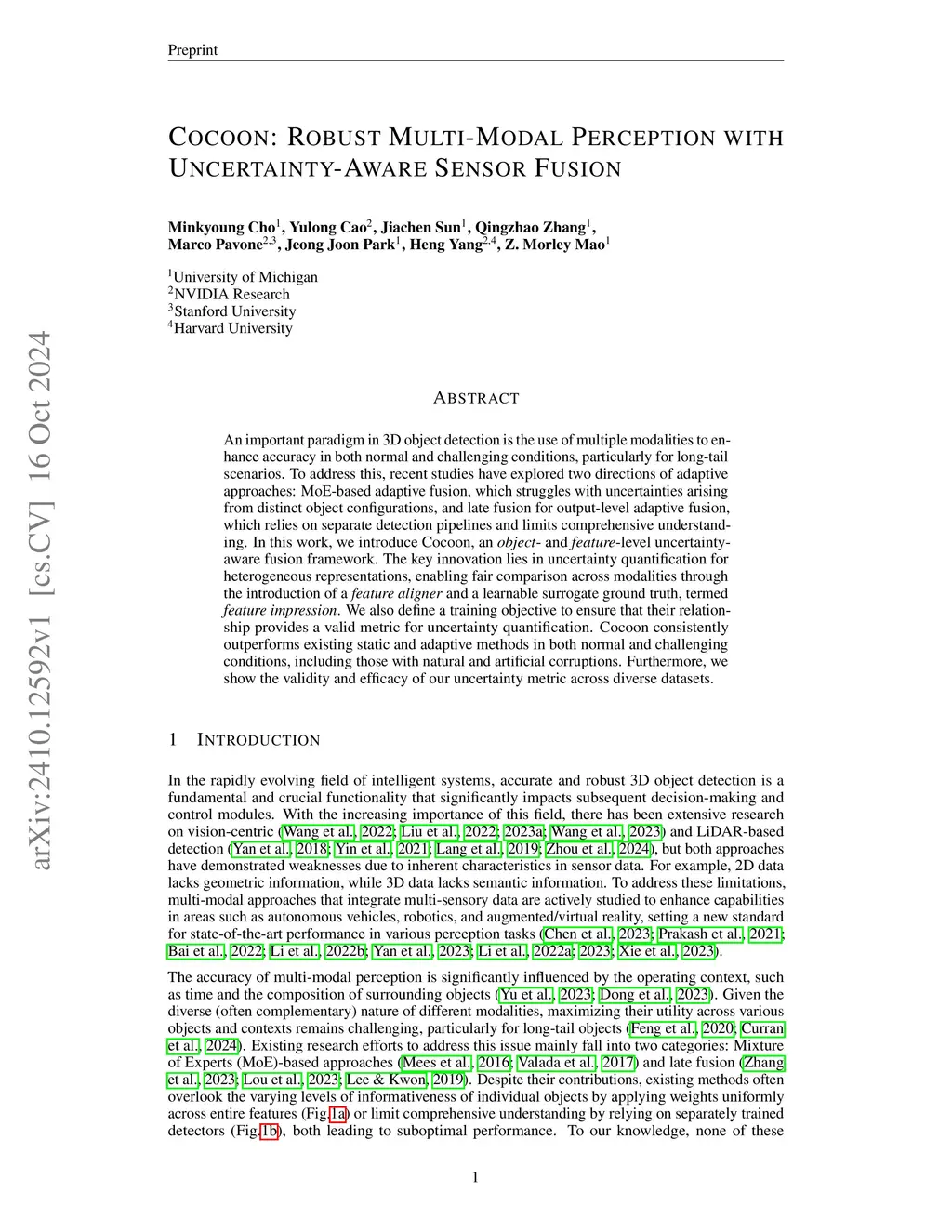 Preprint

COCOON: ROBUST MULTI-MODAL PERCEPTION WITH UNCERTAINTY-AWARE SENSOR FUSION

Minkyoung Cho$^1$, Yulong Cao$^2$, Jiachen Sun$^1$, Qingzhao Zhang$^1$, Marco Pavone$^{2,3}$, Jeong Joon Park$^1$, Heng Yang$^{2,4}$, Z. Morley Mao$^1$

$^1$University of Michigan
$^2$NVIDIA Research
$^3$Stanford University
$^4$Harvard University

arXiv:2410.12592v1 [cs.CV] 16 Oct 2024

ABSTRACT

An important paradigm in 3D object detection is the use of multiple modalities to enhance accuracy in both normal and challenging conditions, particularly for long-tail scenarios. To address this, recent studies have explored two directions of adaptive approaches: MoE-based adaptive fusion, which struggles with uncertainties arising from distinct object configurations, and late fusion for output-level adaptive fusion, which relies on separate detection pipelines and limits comprehensive understanding. In this work, we introduce Cocoon, an object- and feature-level uncertainty-aware fusion framework. The key innovation lies in uncertainty quantification for heterogeneous representations, enabling fair comparison across modalities through the introduction of a feature aligner and a learnable surrogate ground truth, termed feature impression. We also define a training objective to ensure that their relationship provides a valid metric for uncertainty quantification. Cocoon consistently outperforms existing static and adaptive methods in both normal and challenging conditions, including those with natural and artificial corruptions. Furthermore, we show the validity and efficacy of our uncertainty metric across diverse datasets.

1 INTRODUCTION

In the rapidly evolving field of intelligent systems, accurate and robust 3D object detection is a fundamental and crucial functionality that significantly impacts subsequent decision-making and control modules. With the increasing importance of this field, there has been extensive research on vision-centric (Wang et al., 2022; Liu et al., 2022; 2023a; Wang et al., 2023) and LiDAR-based detection (Yan et al., 2018; Yin et al., 2021; Lang et al., 2019; Zhou et al., 2024), but both approaches have demonstrated weaknesses due to inherent characteristics in sensor data. For example, 2D data lacks geometric information, while 3D data lacks semantic information. To address these limitations, multi-modal approaches that integrate multi-sensory data are actively studied to enhance capabilities in areas such as autonomous vehicles, robotics, and augmented/virtual reality, setting a new standard for state-of-the-art performance in various perception tasks (Chen et al., 2023; Prakash et al., 2021; Bai et al., 2022; Li et al., 2022b; Yan et al., 2023; Li et al., 2022a; 2023; Xie et al., 2023).

The accuracy of multi-modal perception is significantly influenced by the operating context, such as time and the composition of surrounding objects (Yu et al., 2023; Dong et al., 2023). Given the diverse (often complementary) nature of different modalities, maximizing their utility across various objects and contexts remains challenging, particularly for long-tail objects (Feng et al., 2020; Curran et al., 2024). Existing research efforts to address this issue mainly fall into two categories: Mixture of Experts (MoE)-based approaches (Mees et al., 2016; Valada et al., 2017) and late fusion (Zhang et al., 2023; Lou et al., 2023; Lee & Kwon, 2019). Despite their contributions, existing methods often overlook the varying levels of informativeness of individual objects by applying weights uniformly across entire features (Fig.1a) or limit comprehensive understanding by relying on separately trained detectors (Fig.1b), both leading to suboptimal performance. To our knowledge, none of these

1